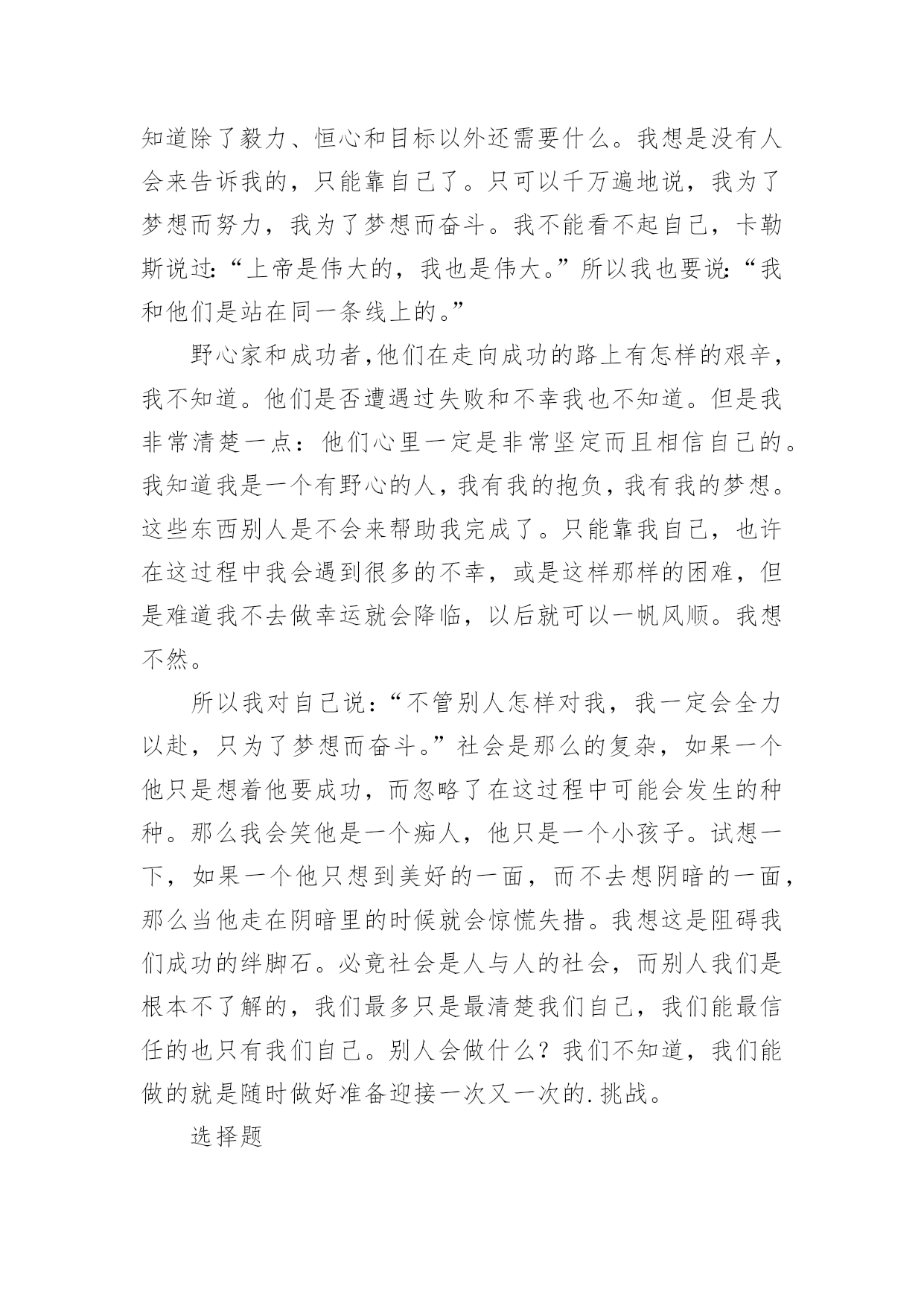 知道除了毅力、恒心和目标以外还需要什么。我想是没有人会来告诉我的，只能靠自己了。只可以千万遍地说，我为了梦想而努力，我为了梦想而奋斗。我不能看不起自己，卡勒斯说过:“上帝是伟大的，我也是伟大。”所以我也要说:“我和他们是站在同一条线上的。”

野心家和成功者,他们在走向成功的路上有怎样的艰辛，我不知道。他们是否遭遇过失败和不幸我也不知道。但是我非常清楚一点：他们心里一定是非常坚定而且相信自己的。我知道我是一个有野心的人，我有我的抱负，我有我的梦想。这些东西别人是不会来帮助我完成了。只能靠我自己，也许在这过程中我会遇到很多的不幸，或是这样那样的困难，但是难道我不去做幸运就会降临，以后就可以一帆风顺。我想不然。

所以我对自己说:“不管别人怎样对我，我一定会全力以赴，只为了梦想而奋斗。”社会是那么的复杂，如果一个他只是想着他要成功，而忽略了在这过程中可能会发生的种种。那么我会笑他是一个痴人，他只是一个小孩子。试想一下，如果一个他只想到美好的一面，而不去想阴暗的一面，那么当他走在阴暗里的时候就会惊慌失措。我想这是阻碍我们成功的绊脚石。必竟社会是人与人的社会，而别人我们是根本不了解的，我们最多只是最清楚我们自己，我们能最信任的也只有我们自己。别人会做什么？我们不知道，我们能做的就是随时做好准备迎接一次又一次的.挑战。

选择题